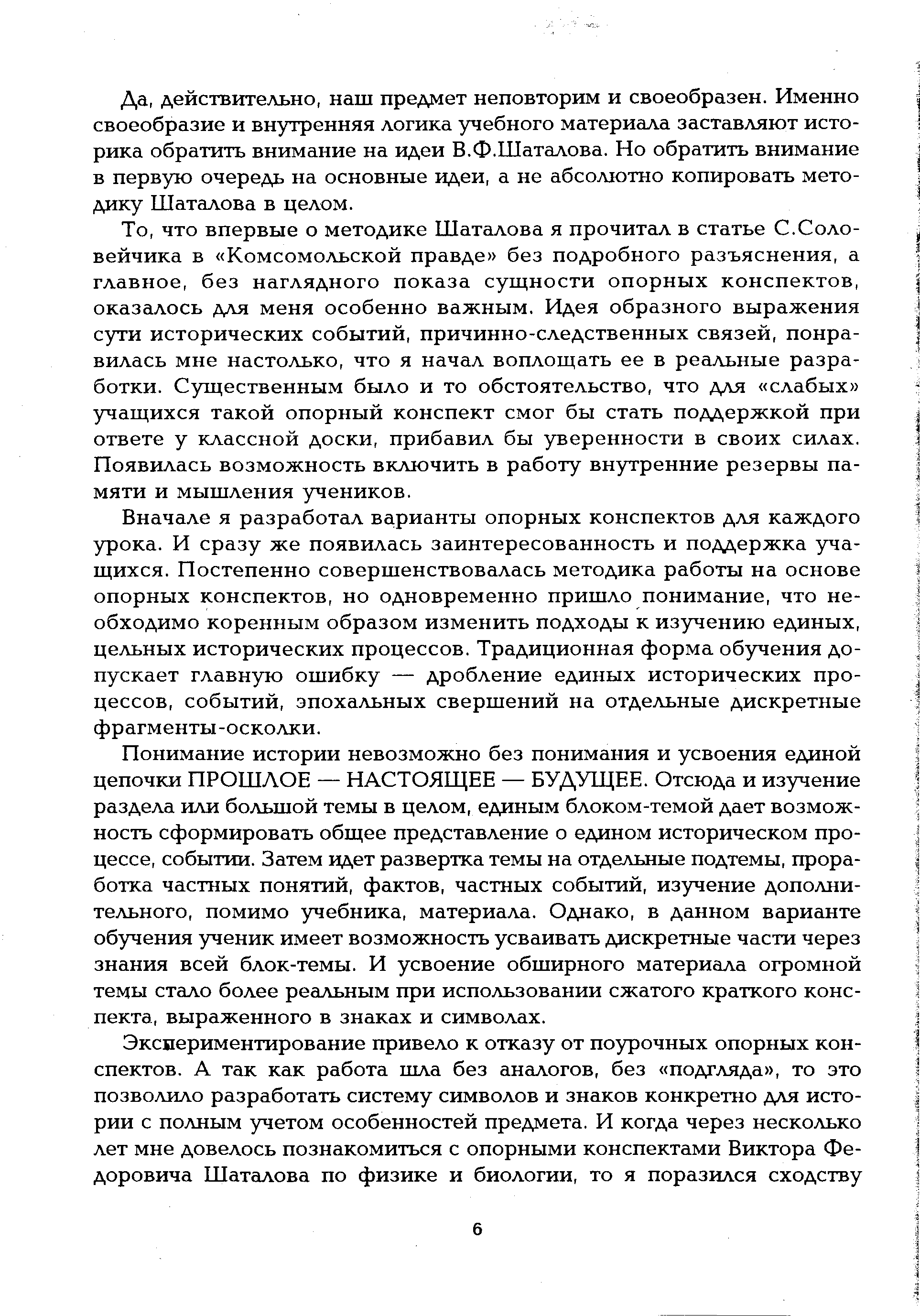 Да, действительно, наш предмет неповторим и своеобразен. Именно своеобразие и внутренняя логика учебного материала заставляют историка обратить внимание на идеи В.Ф.Шаталова. Но обратить внимание в первую очередь на основные идеи, а не абсолютно копировать методику Шаталова в целом.

То, что впервые о методике Шаталова я прочитал в статье С.Соловейчика в «Комсомольской правде» без подробного разъяснения, а главное, без наглядного показа сущности опорных конспектов, оказалось для меня особенно важным. Идея образного выражения сути исторических событий, причинно-следственных связей, понравилась мне настолько, что я начал воплощать ее в реальные разработки. Существенным было и то обстоятельство, что для «слабых» учащихся такой опорный конспект смог бы стать поддержкой при ответе у классной доски, прибавил бы уверенности в своих силах. Появилась возможность включить в работу внутренние резервы памяти и мышления учеников.

Вначале я разработал варианты опорных конспектов для каждого урока. И сразу же появилась заинтересованность и поддержка учащихся. Постепенно совершенствовалась методика работы на основе опорных конспектов, но одновременно пришло понимание, что необходимо коренным образом изменить подходы к изучению единых, цельных исторических процессов. Традиционная форма обучения допускает главную ошибку — дробление единых исторических процессов, событий, эпохальных свершений на отдельные дискретные фрагменты-осколки.

Понимание истории невозможно без понимания и усвоения единой цепочки ПРОШЛОЕ — НАСТОЯЩЕЕ — БУДУЩЕЕ. Отсюда и изучение раздела или большой темы в целом, единым блоком-темой дает возможность сформировать общее представление о едином историческом процессе, событии. Затем идет развертка темы на отдельные подтемы, проработка частных понятий, фактов, частных событий, изучение дополнительного, помимо учебника, материала. Однако, в данном варианте обучения ученик имеет возможность усваивать дискретные части через знания всей блок-темы. И усвоение обширного материала огромной темы стало более реальным при использовании сжатого краткого конспекта, выраженного в знаках и символах.

Экспериментирование привело к отказу от поурочных опорных конспектов. А так как работа шла без аналогов, без «подгляда», то это позволило разработать систему символов и знаков конкретно для истории с полным учетом особенностей предмета. И когда через несколько лет мне довелось познакомиться с опорными конспектами Виктора Федоровича Шаталова по физике и биологии, то я поразился сходству

6